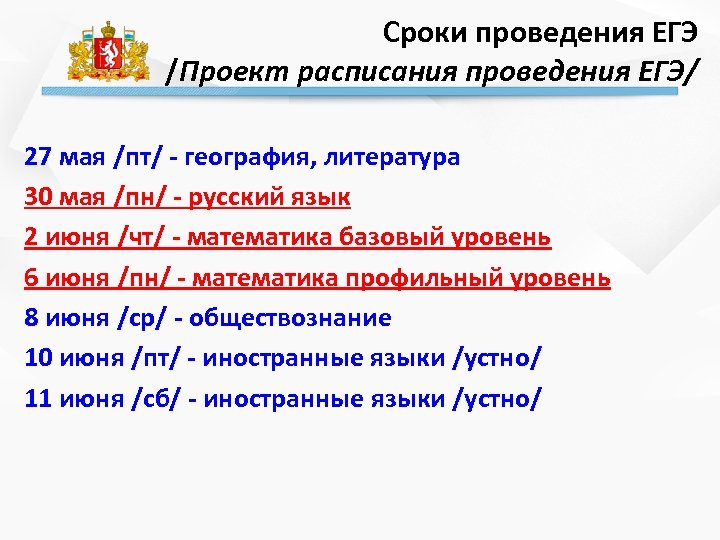 Сроки проведения ЕГЭ
/Проект расписания проведения ЕГЭ/

27 мая /пт/ - география, литература
30 мая /пн/ - русский язык
2 июня /чт/ - математика базовый уровень
6 июня /пн/ - математика профильный уровень
8 июня /ср/ - обществознание
10 июня /пт/ - иностранные языки /устно/
11 июня /сб/ - иностранные языки /устно/